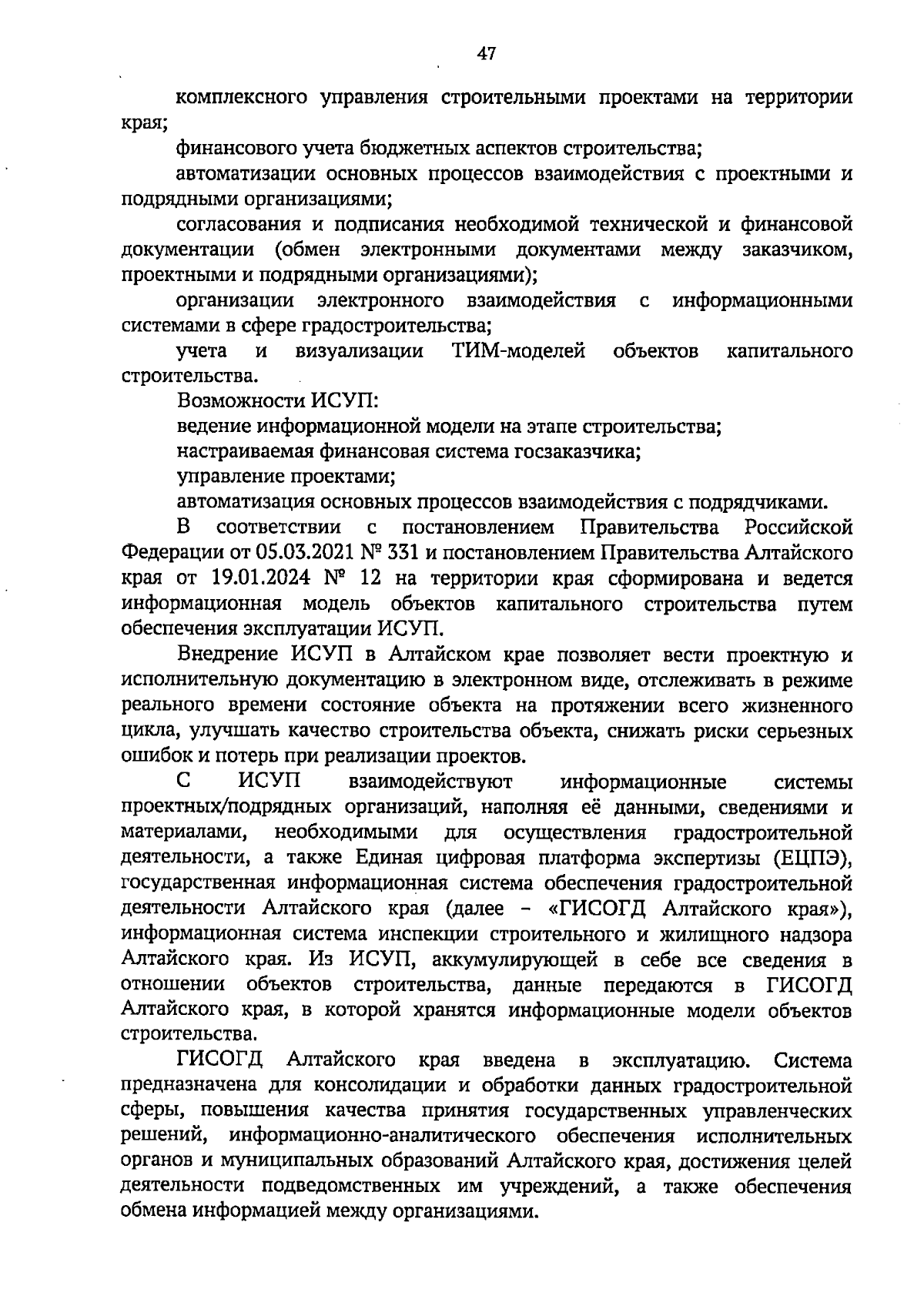 47

комплексного управления строительными проектами на территории края;

финансового учета бюджетных аспектов строительства;

автоматизации основных процессов взаимодействия с проектными и подрядными организациями;

согласования и подписания необходимой технической и финансовой документации (обмен электронными документами между заказчиком, проектными и подрядными организациями);

организации электронного взаимодействия с информационными системами в сфере градостроительства;

учета и визуализации ТИМ-моделей объектов капитального строительства.

Возможности ИСУП:

ведение информационной модели на этапе строительства;

настраиваемая финансовая система госзаказчика;

управление проектами;

автоматизация основных процессов взаимодействия с подрядчиками.

В соответствии с постановлением Правительства Российской Федерации от 05.03.2021 № 331 и постановлением Правительства Алтайского края от 19.01.2024 № 12 на территории края сформирована и ведется информационная модель объектов капитального строительства путем обеспечения эксплуатации ИСУП.

Внедрение ИСУП в Алтайском крае позволяет вести проектную и исполнительную документацию в электронном виде, отслеживать в режиме реального времени состояние объекта на протяжении всего жизненного цикла, улучшать качество строительства объекта, снижать риски серьезных ошибок и потерь при реализации проектов.

С ИСУП взаимодействуют информационные системы проектных/подрядных организаций, наполняя её данными, сведениями и материалами, необходимыми для осуществления градостроительной деятельности, а также Единая цифровая платформа экспертизы (ЕЦПЭ), государственная информационная система обеспечения градостроительной деятельности Алтайского края (далее - «ГИСОГД Алтайского края»), информационная система инспекции строительного и жилищного надзора Алтайского края. Из ИСУП, аккумулирующей в себе все сведения в отношении объектов строительства, данные передаются в ГИСОГД Алтайского края, в которой хранятся информационные модели объектов строительства.

ГИСОГД Алтайского края введена в эксплуатацию. Система предназначена для консолидации и обработки данных градостроительной сферы, повышения качества принятия государственных управленческих решений, информационно-аналитического обеспечения исполнительных органов и муниципальных образований Алтайского края, достижения целей деятельности подведомственных им учреждений, а также обеспечения обмена информацией между организациями.